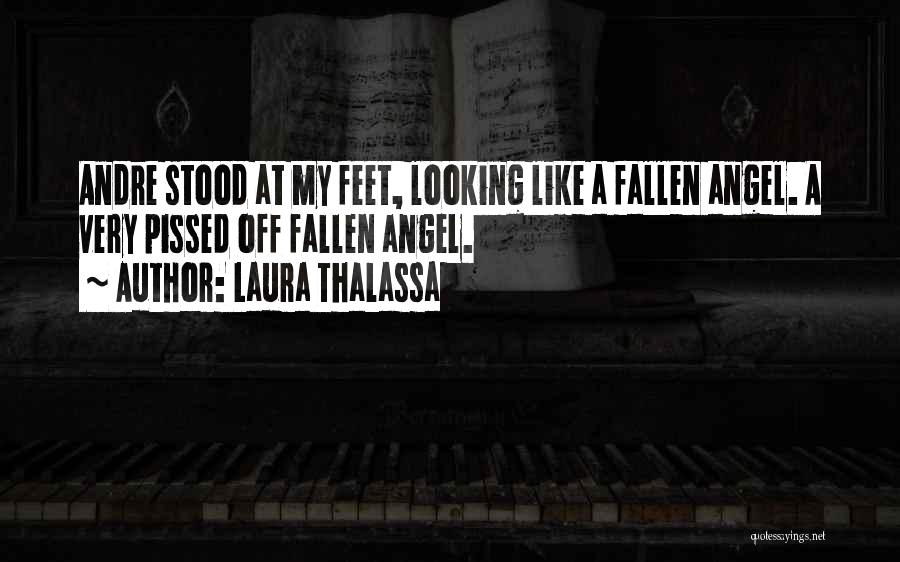 ANDRE STOOD AT MY FEET, LOOKING LIKE A FALLEN ANGEL. A VERY PISSED OFF FALLEN ANGEL.
~ AUTHOR: LAURA THALASSA

quotessayings.net